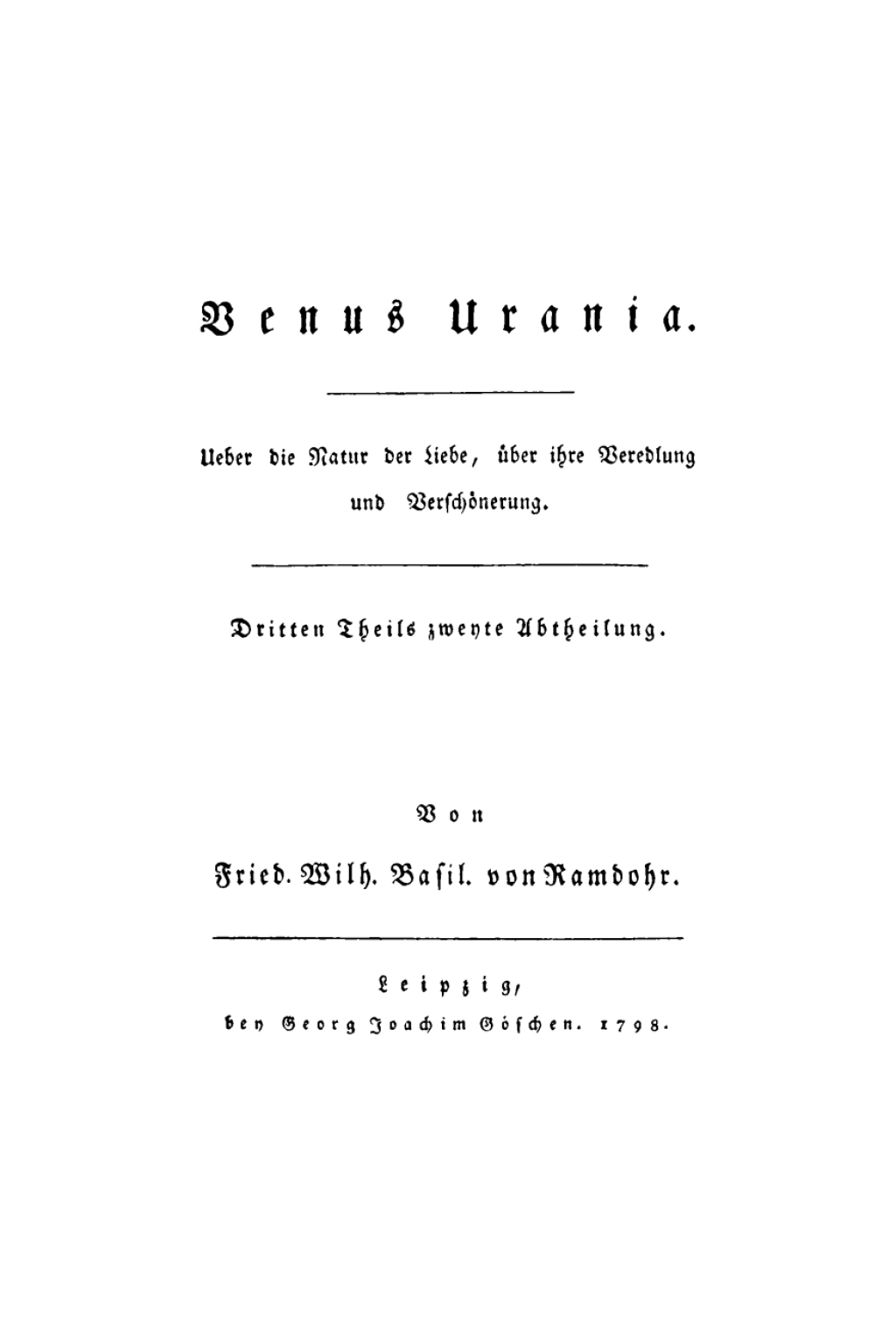 Venus Urania.

Ueber die Natur der Liebe, über ihre Veredlung und Verschönerung.

Dritten Theils zweyte Abtheilung.

Von

Fried. Wilh. Basil. von Ramdohr.

Leipzig, bey Georg Joachim Göschen. 1798.